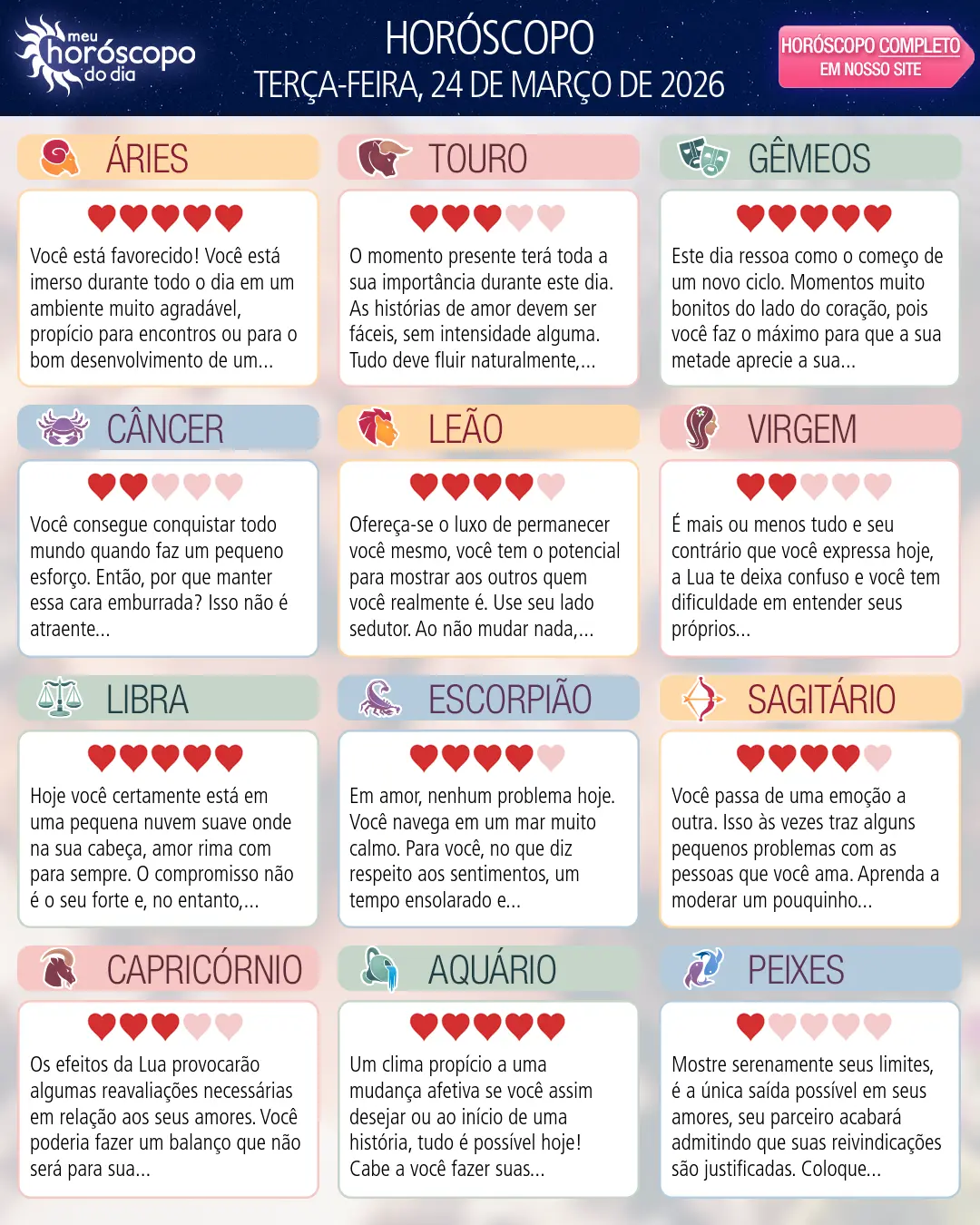 meu horóscopo do dia

HORÓSCOPO
TERÇA-FEIRA, 24 DE MARÇO DE 2026

HORÓSCOPO COMPLETO
EM NOSSO SITE

ÁRIES

Você está favorecido! Você está imerso durante todo o dia em um ambiente muito agradável, propício para encontros ou para o bom desenvolvimento de um...

TOURO

O momento presente terá toda a sua importância durante este dia. As histórias de amor devem ser fáceis, sem intensidade alguma. Tudo deve fluir naturalmente,...

GÊMEOS

Este dia ressoa como o começo de um novo ciclo. Momentos muito bonitos do lado do coração, pois você faz o máximo para que a sua metade aprecie a sua...

CÂNCER

Você consegue conquistar todo mundo quando faz um pequeno esforço. Então, por que manter essa cara emburrada? Isso não é atraente...

LEÃO

Ofereça-se o luxo de permanecer você mesmo, você tem o potencial para mostrar aos outros quem você realmente é. Use seu lado sedutor. Ao não mudar nada,...

VIRGEM

É mais ou menos tudo e seu contrário que você expressa hoje, a Lua te deixa confuso e você tem dificuldade em entender seus próprios...

LIBRA

Hoje você certamente está em uma pequena nuvem suave onde na sua cabeça, amor rima com para sempre. O compromisso não é o seu forte e, no entanto,...

ESCORPIÃO

Em amor, nenhum problema hoje. Você navega em um mar muito calmo. Para você, no que diz respeito aos sentimentos, um tempo ensolarado e...

SAGITÁRIO

Você passa de uma emoção a outra. Isso às vezes traz alguns pequenos problemas com as pessoas que você ama. Aprenda a moderar um pouquinho...

CAPRICÓRNIO

Os efeitos da Lua provocarão algumas reavaliações necessárias em relação aos seus amores. Você poderia fazer um balanço que não será para sua...

AQUÁRIO

Um clima propício a uma mudança afetiva se você assim desejar ou ao início de uma história, tudo é possível hoje! Cabe a você fazer suas...

PEIXES

Mostre serenamente seus limites, é a única saída possível em seus amores, seu parceiro acabará admitindo que suas reivindicações são justificadas. Coloque...